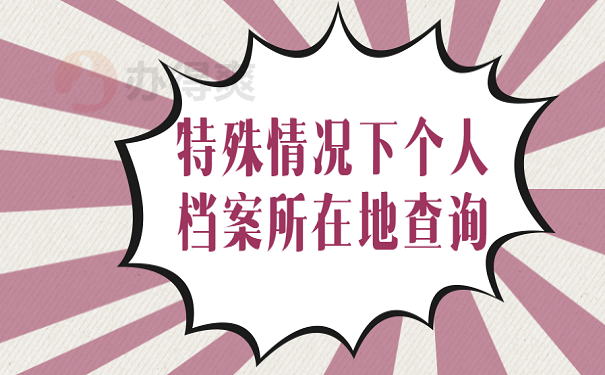 办得爽

特殊情况下个人档案所在地查询